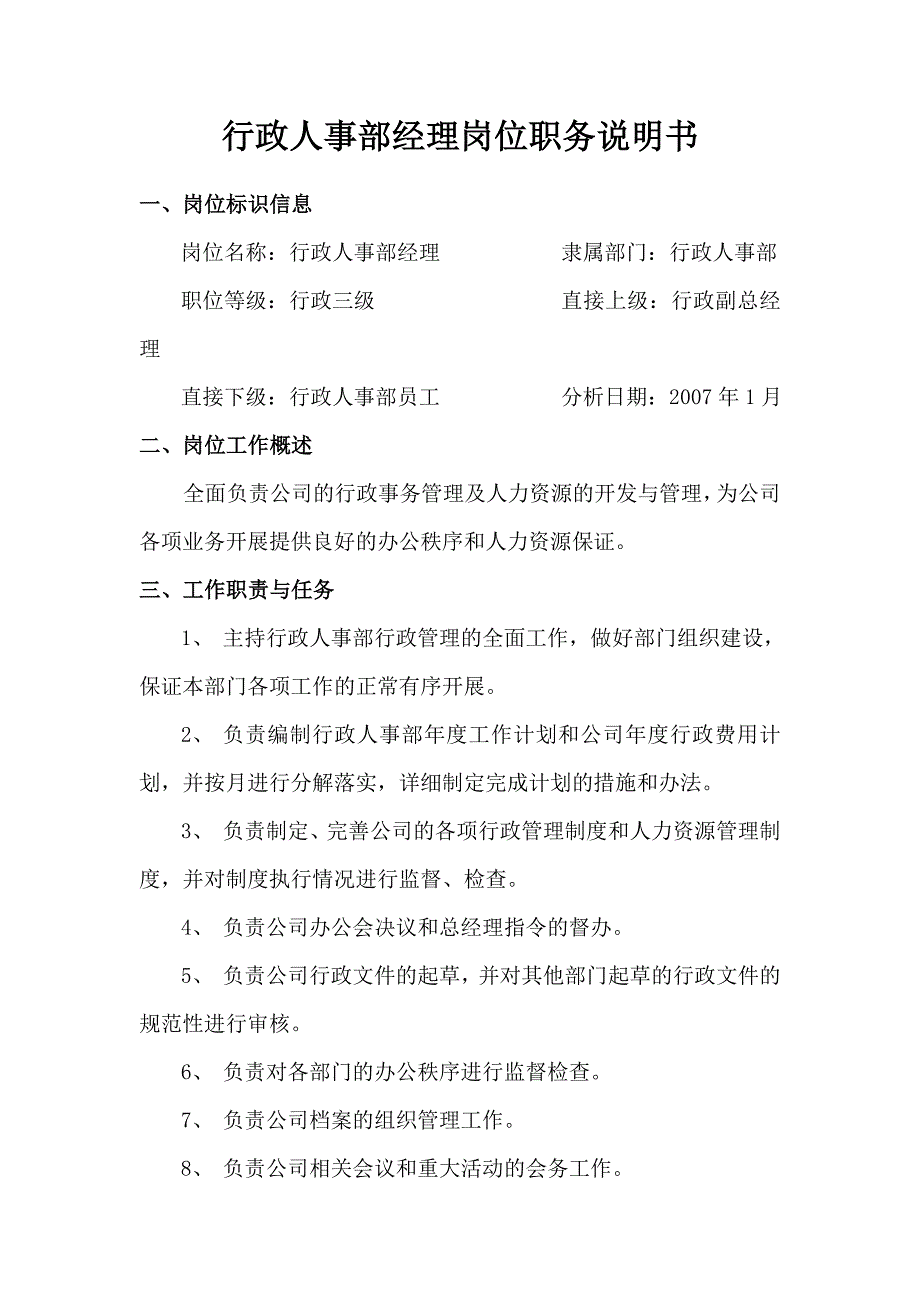 行政人事部经理岗位职务说明书

一、岗位标识信息

岗位名称：行政人事部经理　　　　　隶属部门：行政人事部

职位等级：行政三级　　　　　　　　直接上级：行政副总经理

直接下级：行政人事部员工　　　　　分析日期：2007 年 1 月

二、岗位工作概述

全面负责公司的行政事务管理及人力资源的开发与管理，为公司各项业务开展提供良好的办公秩序和人力资源保证。

三、工作职责与任务

1、 主持行政人事部行政管理的全面工作，做好部门组织建设，保证本部门各项工作的正常有序开展。

2、 负责编制行政人事部年度工作计划和公司年度行政费用计划，并按月进行分解落实，详细制定完成计划的措施和办法。

3、 负责制定、完善公司的各项行政管理制度和人力资源管理制度，并对制度执行情况进行监督、检查。

4、 负责公司办公会决议和总经理指令的督办。

5、 负责公司行政文件的起草，并对其他部门起草的行政文件的规范性进行审核。

6、 负责对各部门的办公秩序进行监督检查。

7、 负责公司档案的组织管理工作。

8、 负责公司相关会议和重大活动的会务工作。